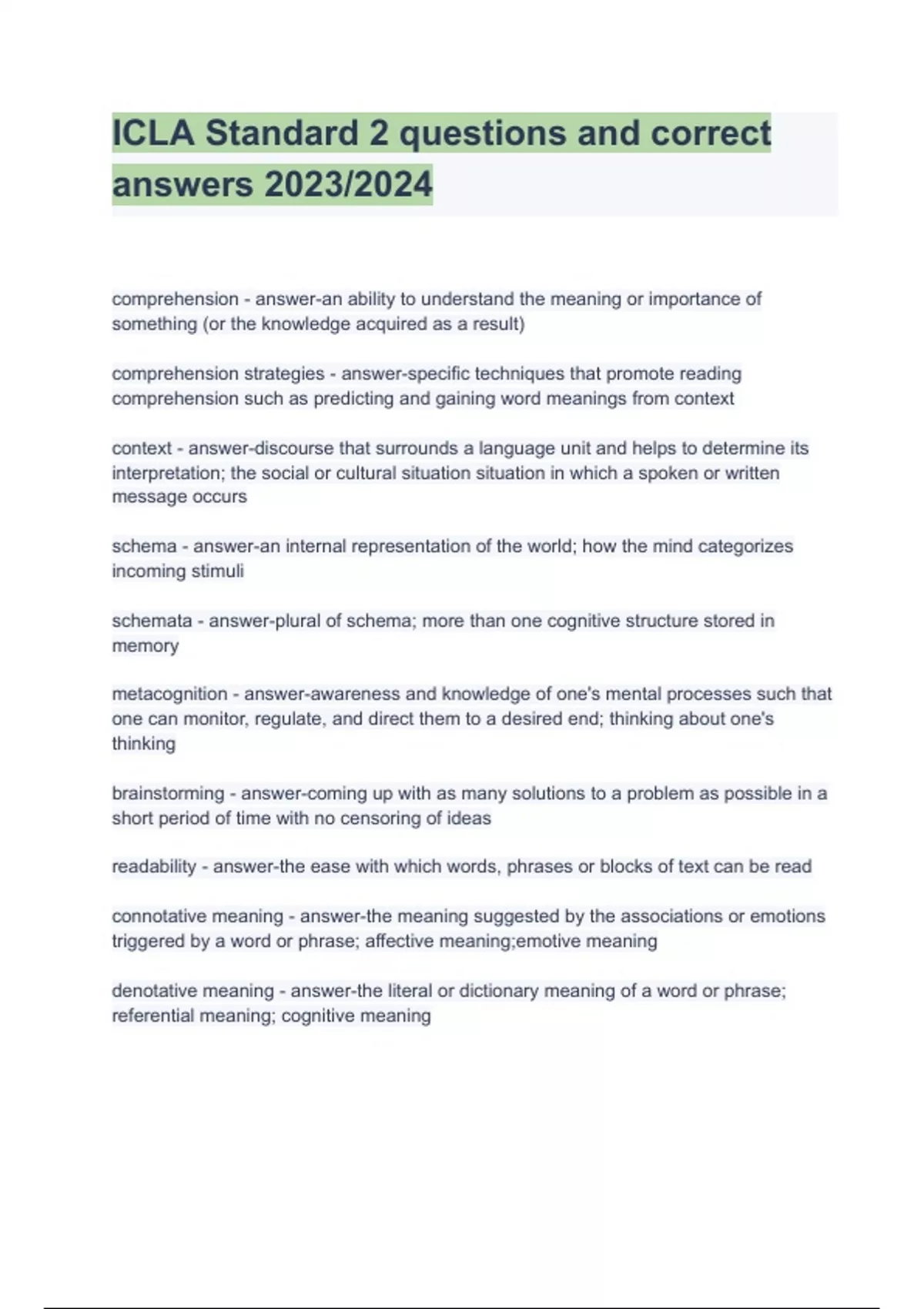 ICLA Standard 2 questions and correct answers 2023/2024

comprehension - answer-an ability to understand the meaning or importance of something (or the knowledge acquired as a result)

comprehension strategies - answer-specific techniques that promote reading comprehension such as predicting and gaining word meanings from context

context - answer-discourse that surrounds a language unit and helps to determine its interpretation; the social or cultural situation situation in which a spoken or written message occurs

schema - answer-an internal representation of the world; how the mind categorizes incoming stimuli

schemata - answer-plural of schema; more than one cognitive structure stored in memory

metacognition - answer-awareness and knowledge of one's mental processes such that one can monitor, regulate, and direct them to a desired end; thinking about one's thinking

brainstorming - answer-coming up with as many solutions to a problem as possible in a short period of time with no censoring of ideas

readability - answer-the ease with which words, phrases or blocks of text can be read

connotative meaning - answer-the meaning suggested by the associations or emotions triggered by a word or phrase; affective meaning;emotive meaning

denotative meaning - answer-the literal or dictionary meaning of a word or phrase; referential meaning; cognitive meaning